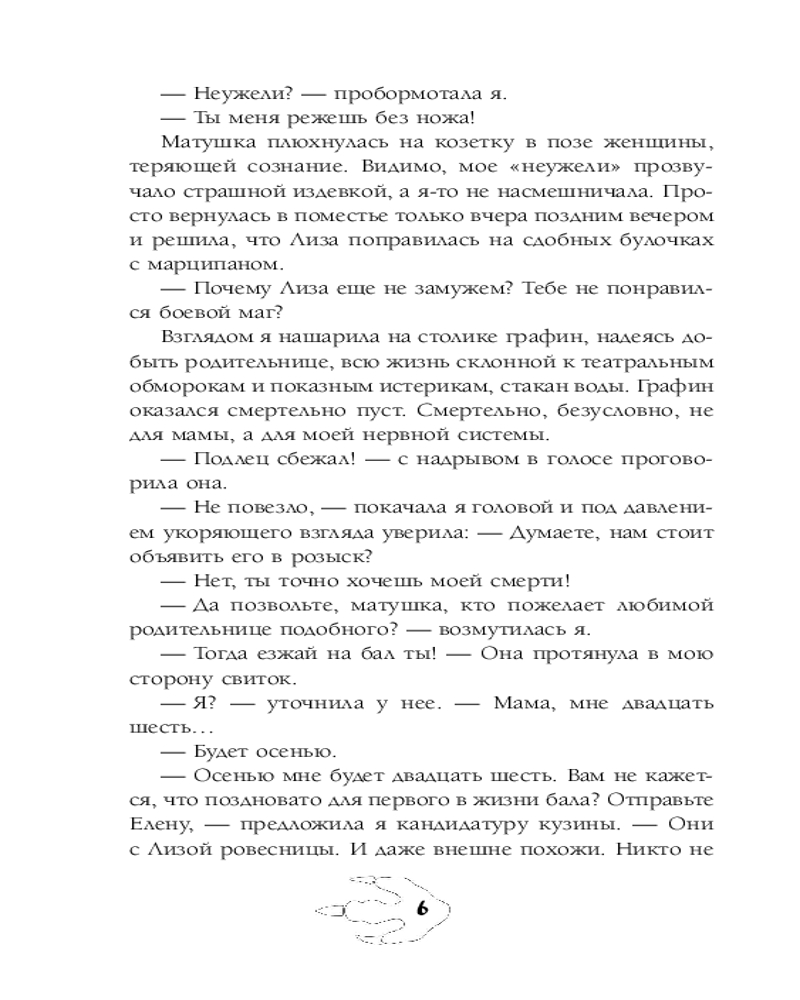 — Неужели? — пробормотала я.
— Ты меня режешь без ножа!
Матушка плюхнулась на козетку в позе женщины, теряющей сознание. Видимо, мое «неужели» прозвучало страшной издевкой, а я-то не насмешничала. Просто вернулась в поместье только вчера поздним вечером и решила, что Лиза поправилась на сдобных булочках с марципаном.
— Почему Лиза еще не замужем? Тебе не понравился боевой маг?
Взглядом я нашарила на столике графин, надеясь добыть родительнице, всю жизнь склонной к театральным обморокам и показным истерикам, стакан воды. Графин оказался смертельно пуст. Смертельно, безусловно, не для мамы, а для моей нервной системы.
— Подлец сбежал! — с надрывом в голосе проговорила она.
— Не повезло, — покачала я головой и под давлением укоряющего взгляда уверила: — Думаете, нам стоит объявить его в розыск?
— Нет, ты точно хочешь моей смерти!
— Да позвольте, матушка, кто пожелает любимой родительнице подобного? — возмутилась я.
— Тогда езжай на бал ты! — Она протянула в мою сторону свиток.
— Я? — уточнила у нее. — Мама, мне двадцать шесть…
— Будет осенью.
— Осенью мне будет двадцать шесть. Вам не кажется, что поздновато для первого в жизни бала? Отправьте Елену, — предложила я кандидатуру кузины. — Они с Лизой ровесницы. И даже внешне похожи. Никто не

6